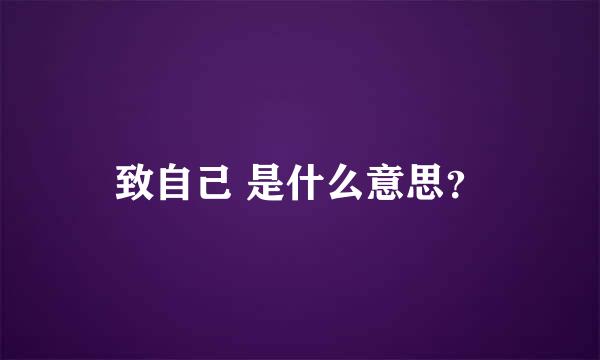 致自己 是什么意思?